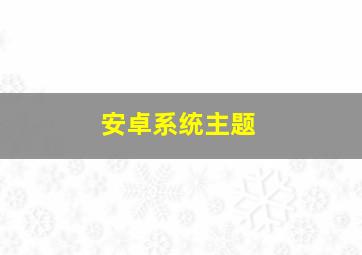 安卓系统主题